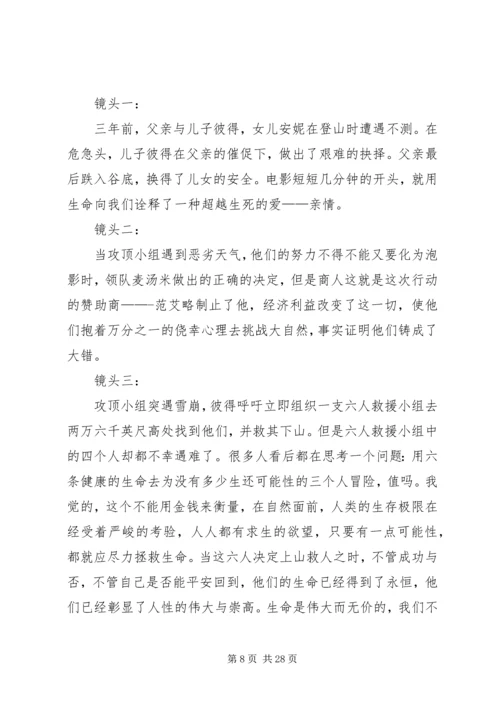 镜头一：

三年前，父亲与儿子彼得，女儿安妮在登山时遭遇不测。在危急头，儿子彼得在父亲的催促下，做出了艰难的抉择。父亲最后跌入谷底，换得了儿女的安全。电影短短几分钟的开头，就用生命向我们诠释了一种超越生死的爱——亲情。

镜头二：

当攻顶小组遇到恶劣天气，他们的努力不得不能又要化为泡影时，领队麦汤米做出的正确的决定，但是商人这就是这次行动的赞助商——范艾略制止了他，经济利益改变了这一切，使他们抱着万分之一的侥幸心理去挑战大自然，事实证明他们铸成了大错。

镜头三：

攻顶小组突遇雪崩，彼得呼吁立即组织一支六人救援小组去两万六千英尺高处找到他们，并救其下山。但是六人救援小组中的四个人却都不幸遇难了。很多人看后都在思考一个问题：用六条健康的生命去为没有多少生还可能性的三个人冒险，值吗。我觉的，这个不能用金钱来衡量，在自然面前，人类的生存极限在经受着严峻的考验，人人都有求生的欲望，只要有一点可能性，都就应尽力拯救生命。当这六人决定上山救人之时，不管成功与否，不管自己是否能平安回到，他们的生命已经得到了永恒，他们已经彰显了人性的伟大与崇高。生命是伟大而无价的，我们不

第 8 页 共 28 页